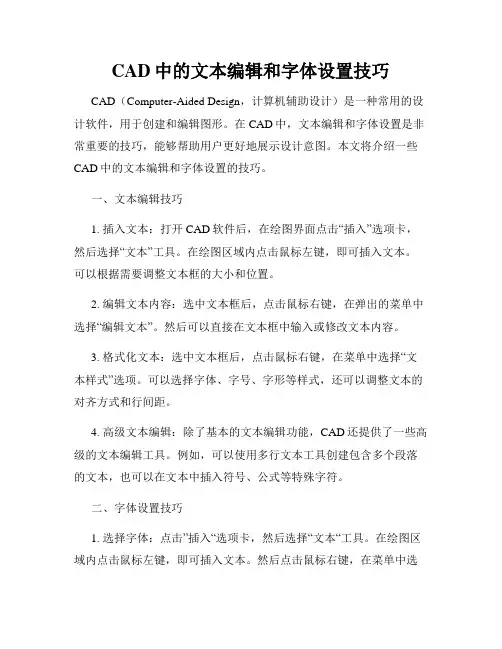 CAD 中的文本编辑和字体设置技巧

CAD（Computer-Aided Design，计算机辅助设计）是一种常用的设计软件，用于创建和编辑图形。在 CAD 中，文本编辑和字体设置是非常重要的技巧，能够帮助用户更好地展示设计意图。本文将介绍一些 CAD 中的文本编辑和字体设置的技巧。

一、文本编辑技巧

1. 插入文本：打开 CAD 软件后，在绘图界面点击“插入”选项卡，然后选择“文本”工具。在绘图区域内点击鼠标左键，即可插入文本。可以根据需要调整文本框的大小和位置。

2. 编辑文本内容：选中文本框后，点击鼠标右键，在弹出的菜单中选择“编辑文本”。然后可以直接在文本框中输入或修改文本内容。

3. 格式化文本：选中文本框后，点击鼠标右键，在菜单中选择“文本样式”选项。可以选择字体、字号、字形等样式，还可以调整文本的对齐方式和行间距。

4. 高级文本编辑：除了基本的文本编辑功能，CAD 还提供了一些高级的文本编辑工具。例如，可以使用多行文本工具创建包含多个段落的文本，也可以在文本中插入符号、公式等特殊字符。

二、字体设置技巧

1. 选择字体：点击”插入“选项卡，然后选择“文本“工具。在绘图区域内点击鼠标左键，即可插入文本。然后点击鼠标右键，在菜单中选